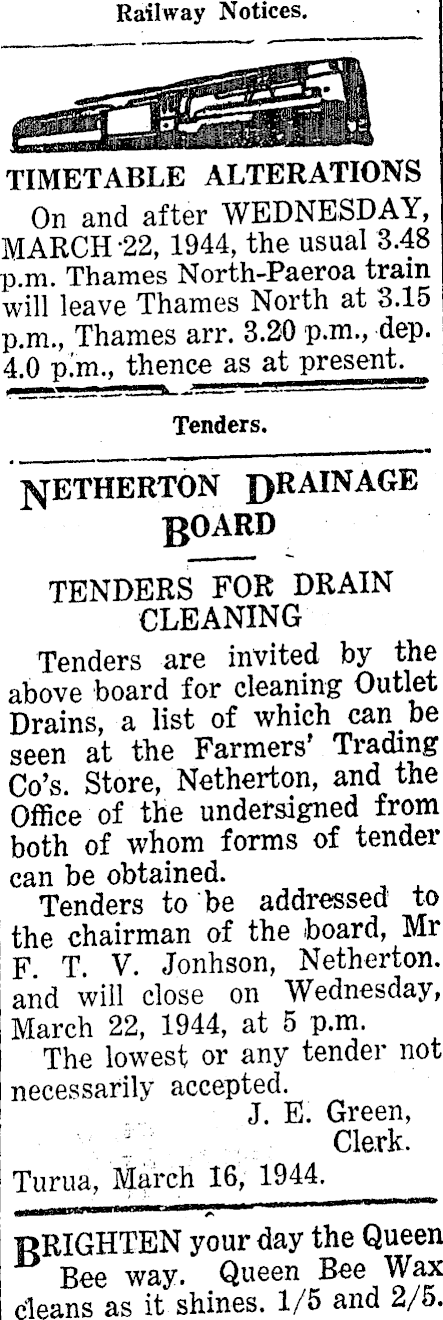 Railway Notices.

TIMETABLE ALTERATIONS

On and after WEDNESDAY, MARCH 22, 1944, the usual 3.48 p.m. Thames North-Paeroa train will leave Thames North at 3.15 p.m., Thames arr. 3.20 p.m., dep. 4.0 p.m., thence as at present.

Tenders.

NETHERTON DRAINAGE BOARD

TENDERS FOR DRAIN CLEANING

Tenders are invited by the above board for cleaning Outlet Drains, a list of which can be seen at the Farmers' Trading Co's. Store, Netherton, and the Office of the undersigned from both of whom forms of tender can be obtained.

Tenders to be addressed to the chairman of the board, Mr F. T. V. Jonhson, Netherton. and will close on Wednesday, March 22, 1944, at 5 p.m.

The lowest or any tender not necessarily accepted.

J. E. Green,
Clerk.

Turua, March 16, 1944.

BRIGHTEN your day the Queen Bee way. Queen Bee Wax cleans as it shines. 1/5 and 2/5.